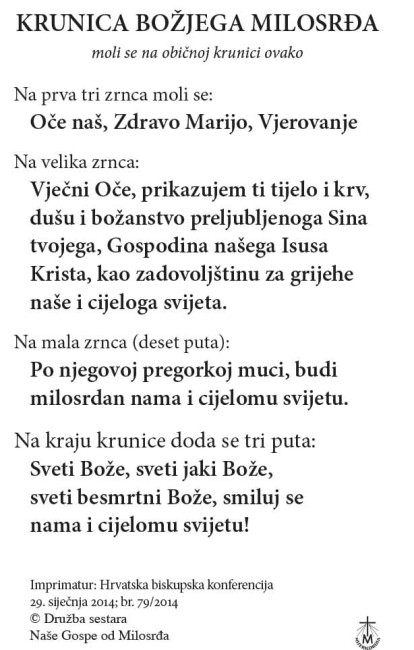 KRUNICA BOŽJEGA MILOSRĐA

moli se na običnoj krunici ovako

Na prva tri zrnca moli se:

Oče naš, Zdravo Marijo, Vjerovanje

Na velika zrnca:

Vječni Oče, prikazujem ti tijelo i krv, dušu i božanstvo preljubljenoga Sina tvojega, Gospodina našega Isusa Krista, kao zadovoljštinu za grijehe naše i cijeloga svijeta.

Na mala zrnca (deset puta):

Po njegovoj pregorkoj muci, budi milosrdan nama i cijelomu svijetu.

Na kraju krunice doda se tri puta:

Sveti Bože, sveti jaki Bože,
sveti besmrtni Bože, smiluj se
nama i cijelomu svijetu!

Imprimatur: Hrvatska biskupska konferencija
29. siječnja 2014; br. 79/2014
© Družba sestara
Naše Gospe od Milosrđa